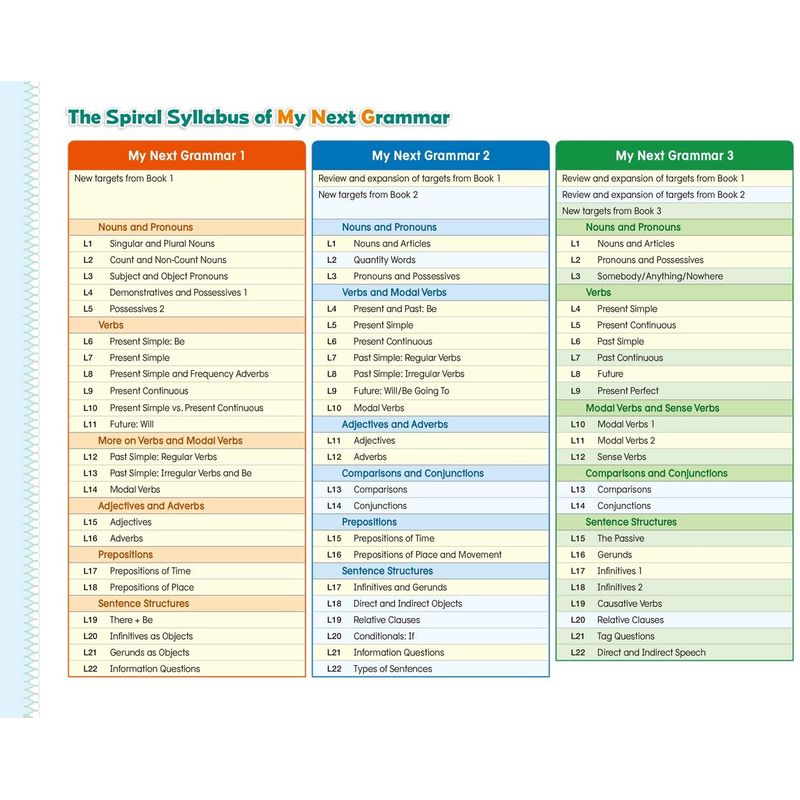 The Spiral Syllabus of My Next Grammar

My Next Grammar 1

New targets from Book 1

Nouns and Pronouns
L1 Singular and Plural Nouns
L2 Count and Non-Count Nouns
L3 Subject and Object Pronouns
L4 Demonstratives and Possessives 1
L5 Possessives 2
Verbs
L6 Present Simple: Be
L7 Present Simple
L8 Present Simple and Frequency Adverbs
L9 Present Continuous
L10 Present Simple vs. Present Continuous
L11 Future: Will
More on Verbs and Modal Verbs
L12 Past Simple: Regular Verbs
L13 Past Simple: Irregular Verbs and Be
L14 Modal Verbs
Adjectives and Adverbs
L15 Adjectives
L16 Adverbs
Prepositions
L17 Prepositions of Time
L18 Prepositions of Place
Sentence Structures
L19 There + Be
L20 Infinitives as Objects
L21 Gerunds as Objects
L22 Information Questions

My Next Grammar 2

Review and expansion of targets from Book 1
New targets from Book 2

Nouns and Pronouns
L1 Nouns and Articles
L2 Quantity Words
L3 Pronouns and Possessives
Verbs and Modal Verbs
L4 Present and Past: Be
L5 Present Simple
L6 Present Continuous
L7 Past Simple: Regular Verbs
L8 Past Simple: Irregular Verbs
L9 Future: Will/Be Going To
L10 Modal Verbs
Adjectives and Adverbs
L11 Adjectives
L12 Adverbs
Comparisons and Conjunctions
L13 Comparisons
L14 Conjunctions
Prepositions
L15 Prepositions of Time
L16 Prepositions of Place and Movement
Sentence Structures
L17 Infinitives and Gerunds
L18 Direct and Indirect Objects
L19 Relative Clauses
L20 Conditionals: If
L21 Information Questions
L22 Types of Sentences

My Next Grammar 3

Review and expansion of targets from Book 1
Review and expansion of targets from Book 2
New targets from Book 3

Nouns and Pronouns
L1 Nouns and Articles
L2 Pronouns and Possessives
L3 Somebody/Anything/Nowhere
Verbs
L4 Present Simple
L5 Present Continuous
L6 Past Simple
L7 Past Continuous
L8 Future
L9 Present Perfect
Modal Verbs and Sense Verbs
L10 Modal Verbs 1
L11 Modal Verbs 2
L12 Sense Verbs
Comparisons and Conjunctions
L13 Comparisons
L14 Conjunctions
Sentence Structures
L15 The Passive
L16 Gerunds
L17 Infinitives 1
L18 Infinitives 2
L19 Causative Verbs
L20 Relative Clauses
L21 Tag Questions
L22 Direct and Indirect Speech